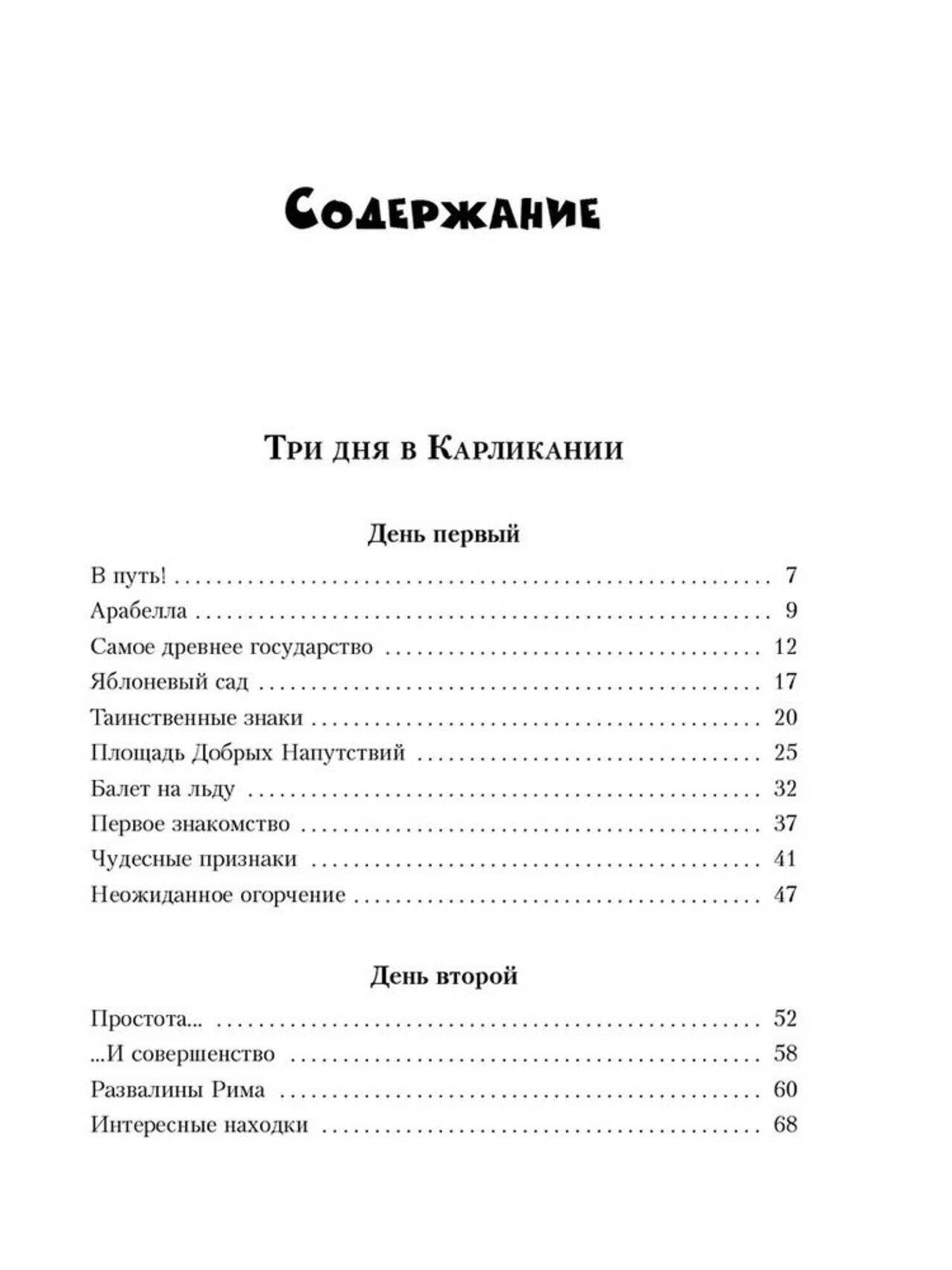 Содержание

Три дня в Карликании

День первый

В путь! . . . 7
Арабелла . . . 9
Самое древнее государство . . . 12
Яблоневый сад . . . 17
Таинственные знаки . . . 20
Площадь Добрых Напутствий . . . 25
Балет на льду . . . 32
Первое знакомство . . . 37
Чудесные признаки . . . 41
Неожиданное огорчение . . . 47

День второй

Простота... . . . 52
...И совершенство . . . 58
Развалины Рима . . . 60
Интересные находки . . . 68